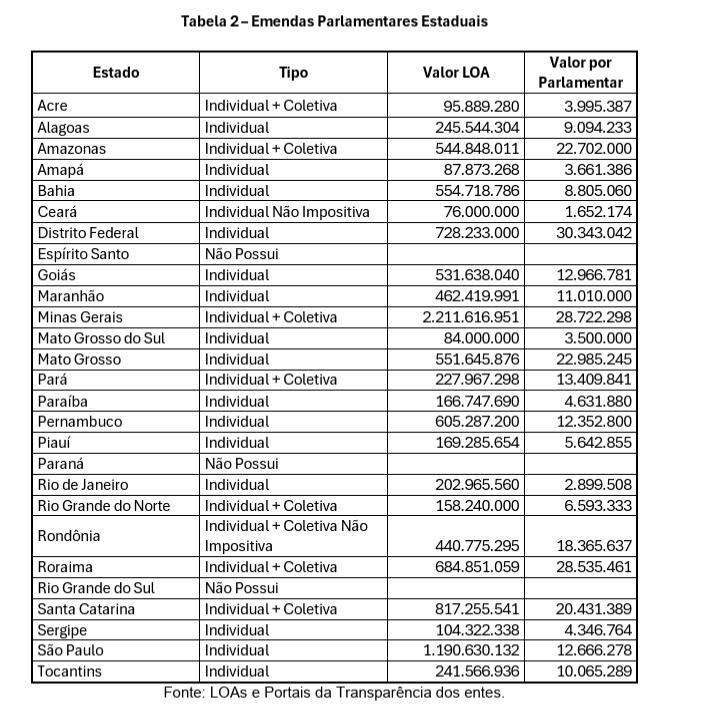 Tabela 2 – Emendas Parlamentares Estaduais

| Estado | Tipo | Valor LOA | Valor por Parlamentar |
|---|---|---|---|
| Acre | Individual + Coletiva | 95.889.280 | 3.995.387 |
| Alagoas | Individual | 245.544.304 | 9.094.233 |
| Amazonas | Individual + Coletiva | 544.848.011 | 22.702.000 |
| Amapá | Individual | 87.873.268 | 3.661.386 |
| Bahia | Individual | 554.718.786 | 8.805.060 |
| Ceará | Individual Não Impositiva | 76.000.000 | 1.652.174 |
| Distrito Federal | Individual | 728.233.000 | 30.343.042 |
| Espírito Santo | Não Possui | | |
| Goiás | Individual | 531.638.040 | 12.966.781 |
| Maranhão | Individual | 462.419.991 | 11.010.000 |
| Minas Gerais | Individual + Coletiva | 2.211.616.951 | 28.722.298 |
| Mato Grosso do Sul | Individual | 84.000.000 | 3.500.000 |
| Mato Grosso | Individual | 551.645.876 | 22.985.245 |
| Pará | Individual + Coletiva | 227.967.298 | 13.409.841 |
| Paraíba | Individual | 166.747.690 | 4.631.880 |
| Pernambuco | Individual | 605.287.200 | 12.352.800 |
| Piauí | Individual | 169.285.654 | 5.642.855 |
| Paraná | Não Possui | | |
| Rio de Janeiro | Individual | 202.965.560 | 2.899.508 |
| Rio Grande do Norte | Individual + Coletiva | 158.240.000 | 6.593.333 |
| Rondônia | Individual + Coletiva Não Impositiva | 440.775.295 | 18.365.637 |
| Roraima | Individual + Coletiva | 684.851.059 | 28.535.461 |
| Rio Grande do Sul | Não Possui | | |
| Santa Catarina | Individual + Coletiva | 817.255.541 | 20.431.389 |
| Sergipe | Individual | 104.322.338 | 4.346.764 |
| São Paulo | Individual | 1.190.630.132 | 12.666.278 |
| Tocantins | Individual | 241.566.936 | 10.065.289 |

Fonte: LOAs e Portais da Transparência dos entes.